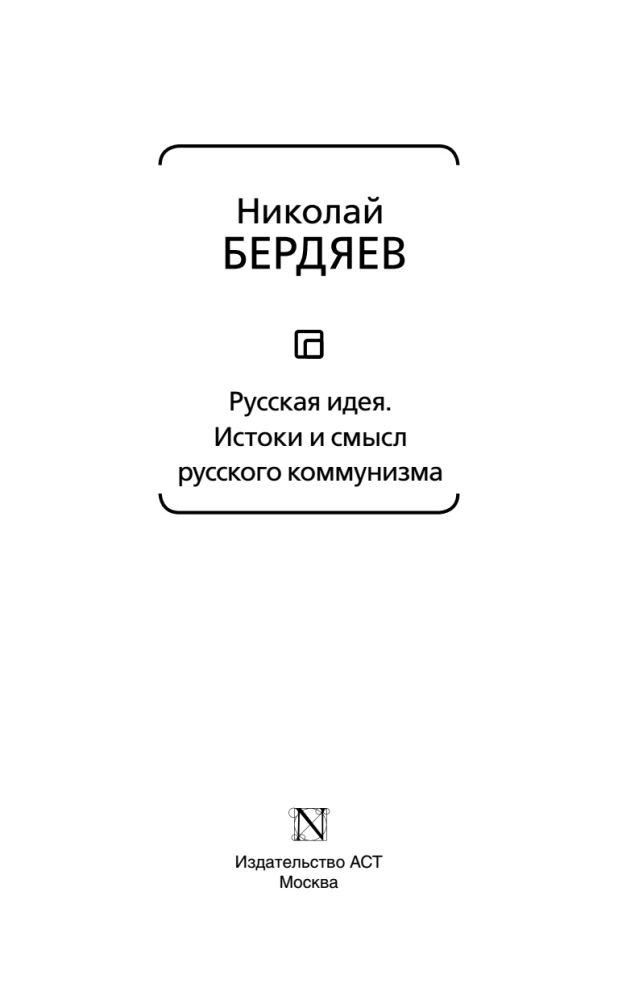 Николай
БЕРДЯЕВ

Русская идея.
Истоки и смысл
русского коммунизма

N

Издательство АСТ
Москва